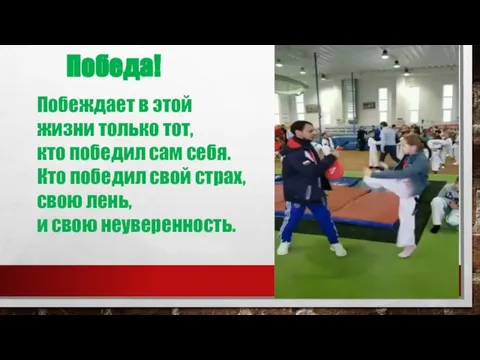 Победа!

Побеждает в этой жизни только тот, кто победил сам себя. Кто победил свой страх, свою лень, и свою неуверенность.